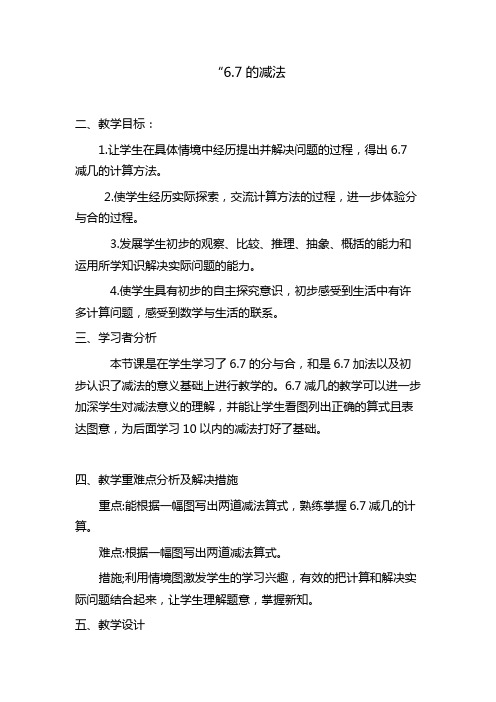 “6.7 的减法

二、教学目标：

1.让学生在具体情境中经历提出并解决问题的过程，得出 6.7 减几的计算方法。

2.使学生经历实际探索，交流计算方法的过程，进一步体验分与合的过程。

3.发展学生初步的观察、比较、推理、抽象、概括的能力和运用所学知识解决实际问题的能力。

4.使学生具有初步的自主探究意识，初步感受到生活中有许多计算问题，感受到数学与生活的联系。

三、学习者分析

本节课是在学生学习了 6.7 的分与合，和是 6.7 加法以及初步认识了减法的意义基础上进行教学的。6.7 减几的教学可以进一步加深学生对减法意义的理解，并能让学生看图列出正确的算式且表达图意，为后面学习 10 以内的减法打好了基础。

四、教学重难点分析及解决措施

重点:能根据一幅图写出两道减法算式，熟练掌握 6.7 减几的计算。

难点:根据一幅图写出两道减法算式。

措施;利用情境图激发学生的学习兴趣，有效的把计算和解决实际问题结合起来，让学生理解题意，掌握新知。

五、教学设计